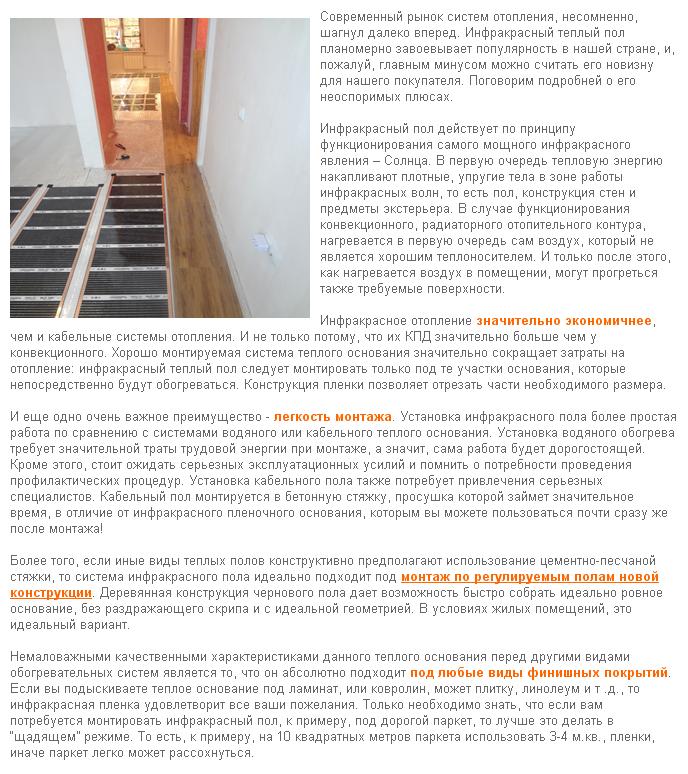 Современный рынок систем отопления, несомненно, шагнул далеко вперед. Инфракрасный теплый пол планомерно завоевывает популярность в нашей стране, и, пожалуй, главным минусом можно считать его новизну для нашего покупателя. Поговорим подробней о его неоспоримых плюсах.

Инфракрасный пол действует по принципу функционирования самого мощного инфракрасного явления – Солнца. В первую очередь тепловую энергию накапливают плотные, упругие тела в зоне работы инфракрасных волн, то есть пол, конструкция стен и предметы экстерьера. В случае функционирования конвекционного, радиаторного отопительного контура, нагревается в первую очередь сам воздух, который не является хорошим теплоносителем. И только после этого, как нагревается воздух в помещении, могут прогреться также требуемые поверхности.

Инфракрасное отопление значительно экономичнее, чем и кабельные системы отопления. И не только потому, что их КПД значительно больше чем у конвекционного. Хорошо монтируемая система теплого основания значительно сокращает затраты на отопление: инфракрасный теплый пол следует монтировать только под те участки основания, которые непосредственно будут обогреваться. Конструкция пленки позволяет отрезать части необходимого размера.

И еще одно очень важное преимущество - легкость монтажа. Установка инфракрасного пола более простая работа по сравнению с системами водяного или кабельного теплого основания. Установка водяного обогрева требует значительной траты трудовой энергии при монтаже, а значит, сама работа будет дорогостоящей. Кроме этого, стоит ожидать серьезных эксплуатационных усилий и помнить о потребности проведения профилактических процедур. Установка кабельного пола также потребует привлечения серьезных специалистов. Кабельный пол монтируется в бетонную стяжку, просушка которой займет значительное время, в отличие от инфракрасного пленочного основания, которым вы можете пользоваться почти сразу же после монтажа!

Более того, если иные виды теплых полов конструктивно предполагают использование цементно-песчаной стяжки, то система инфракрасного пола идеально подходит под монтаж по регулируемым полам новой конструкции. Деревянная конструкция чернового пола дает возможность быстро собрать идеально ровное основание, без раздражающего скрипа и с идеальной геометрией. В условиях жилых помещений, это идеальный вариант.

Немаловажными качественными характеристиками данного теплого основания перед другими видами обогревательных систем является то, что он абсолютно подходит под любые виды финишных покрытий. Если вы подыскиваете теплое основание под ламинат, или ковролин, может плитку, линолеум и т .д., то инфракрасная пленка удовлетворит все ваши пожелания. Только необходимо знать, что если вам потребуется монтировать инфракрасный пол, к примеру, под дорогой паркет, то лучше это делать в "щадящем" режиме. То есть, к примеру, на 10 квадратных метров паркета использовать 3-4 м.кв., пленки, иначе паркет легко может рассохнуться.